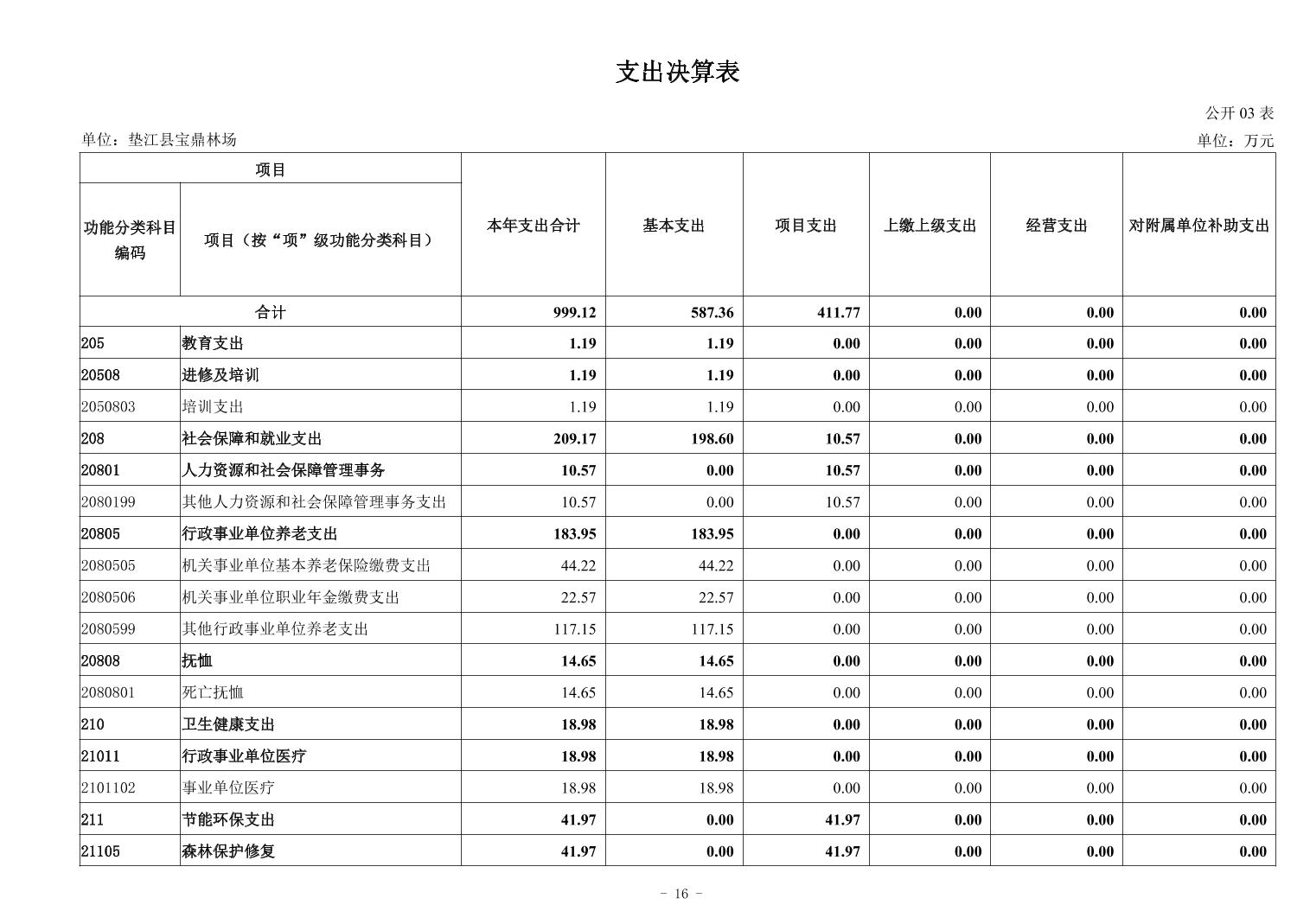 支出决算表

公开 03 表

单位：垫江县宝鼎林场

单位：万元

| 项目 | | 本年支出合计 | 基本支出 | 项目支出 | 上缴上级支出 | 经营支出 | 对附属单位补助支出 |
|---|---|---|---|---|---|---|---|
| 功能分类科目编码 | 项目（按“项”级功能分类科目） | | | | | | |
| 合计 | | 999.12 | 587.36 | 411.77 | 0.00 | 0.00 | 0.00 |
| 205 | 教育支出 | 1.19 | 1.19 | 0.00 | 0.00 | 0.00 | 0.00 |
| 20508 | 进修及培训 | 1.19 | 1.19 | 0.00 | 0.00 | 0.00 | 0.00 |
| 2050803 | 培训支出 | 1.19 | 1.19 | 0.00 | 0.00 | 0.00 | 0.00 |
| 208 | 社会保障和就业支出 | 209.17 | 198.60 | 10.57 | 0.00 | 0.00 | 0.00 |
| 20801 | 人力资源和社会保障管理事务 | 10.57 | 0.00 | 10.57 | 0.00 | 0.00 | 0.00 |
| 2080199 | 其他人力资源和社会保障管理事务支出 | 10.57 | 0.00 | 10.57 | 0.00 | 0.00 | 0.00 |
| 20805 | 行政事业单位养老支出 | 183.95 | 183.95 | 0.00 | 0.00 | 0.00 | 0.00 |
| 2080505 | 机关事业单位基本养老保险缴费支出 | 44.22 | 44.22 | 0.00 | 0.00 | 0.00 | 0.00 |
| 2080506 | 机关事业单位职业年金缴费支出 | 22.57 | 22.57 | 0.00 | 0.00 | 0.00 | 0.00 |
| 2080599 | 其他行政事业单位养老支出 | 117.15 | 117.15 | 0.00 | 0.00 | 0.00 | 0.00 |
| 20808 | 抚恤 | 14.65 | 14.65 | 0.00 | 0.00 | 0.00 | 0.00 |
| 2080801 | 死亡抚恤 | 14.65 | 14.65 | 0.00 | 0.00 | 0.00 | 0.00 |
| 210 | 卫生健康支出 | 18.98 | 18.98 | 0.00 | 0.00 | 0.00 | 0.00 |
| 21011 | 行政事业单位医疗 | 18.98 | 18.98 | 0.00 | 0.00 | 0.00 | 0.00 |
| 2101102 | 事业单位医疗 | 18.98 | 18.98 | 0.00 | 0.00 | 0.00 | 0.00 |
| 211 | 节能环保支出 | 41.97 | 0.00 | 41.97 | 0.00 | 0.00 | 0.00 |
| 21105 | 森林保护修复 | 41.97 | 0.00 | 41.97 | 0.00 | 0.00 | 0.00 |

- 16 -